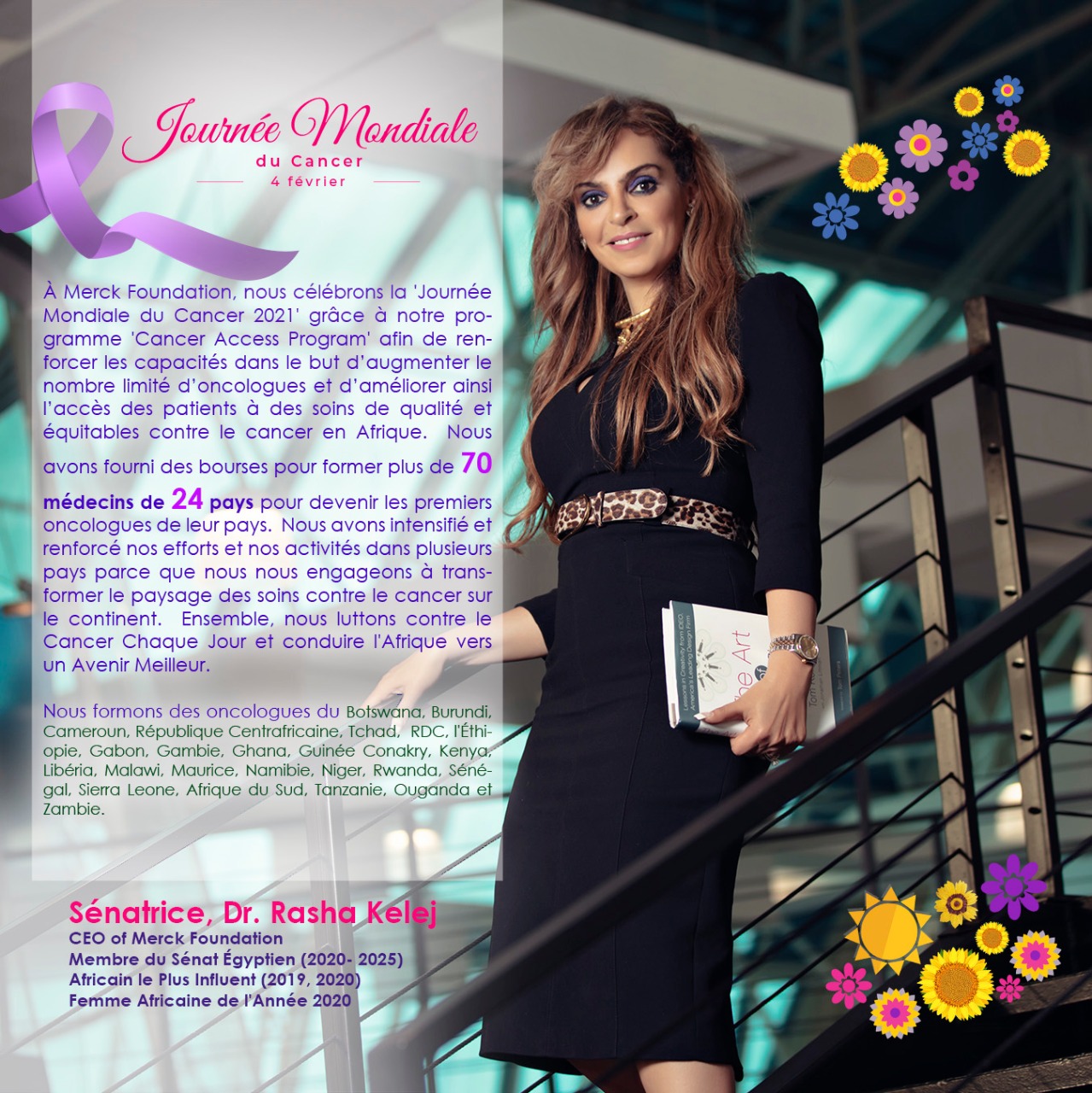 Journée Mondiale
du Cancer
4 février

À Merck Foundation, nous célébrons la 'Journée Mondiale du Cancer 2021' grâce à notre programme 'Cancer Access Program' afin de renforcer les capacités dans le but d'augmenter le nombre limité d'oncologues et d'améliorer ainsi l'accès des patients à des soins de qualité et équitables contre le cancer en Afrique. Nous avons fourni des bourses pour former plus de 70 médecins de 24 pays pour devenir les premiers oncologues de leur pays. Nous avons intensifié et renforcé nos efforts et nos activités dans plusieurs pays parce que nous nous engageons à transformer le paysage des soins contre le cancer sur le continent. Ensemble, nous luttons contre le Cancer Chaque Jour et conduire l'Afrique vers un Avenir Meilleur.

Nous formons des oncologues du Botswana, Burundi, Cameroun, République Centrafricaine, Tchad, RDC, l'Éthiopie, Gabon, Gambie, Ghana, Guinée Conakry, Kenya, Libéria, Malawi, Maurice, Namibie, Niger, Rwanda, Sénégal, Sierra Leone, Afrique du Sud, Tanzanie, Ouganda et Zambie.

Sénatrice, Dr. Rasha Kelej
CEO of Merck Foundation
Membre du Sénat Égyptien (2020- 2025)
Africain le Plus Influent (2019, 2020)
Femme Africaine de l'Année 2020